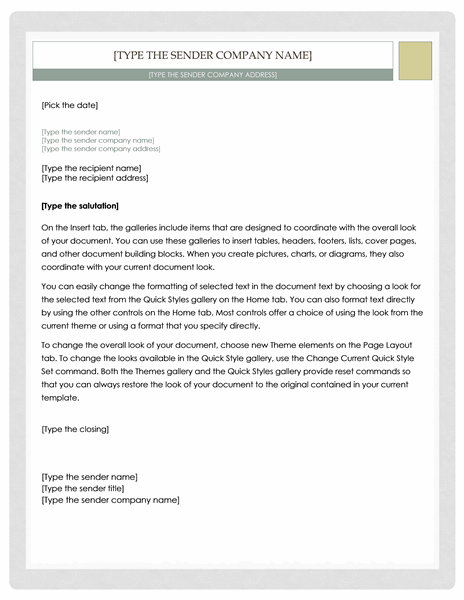 [TYPE THE SENDER COMPANY NAME]

[TYPE THE SENDER COMPANY ADDRESS]

[Pick the date]

[Type the sender name]
[Type the sender company name]
[Type the sender company address]

[Type the recipient name]
[Type the recipient address]

[Type the salutation]

On the Insert tab, the galleries include items that are designed to coordinate with the overall look of your document. You can use these galleries to insert tables, headers, footers, lists, cover pages, and other document building blocks. When you create pictures, charts, or diagrams, they also coordinate with your current document look.

You can easily change the formatting of selected text in the document text by choosing a look for the selected text from the Quick Styles gallery on the Home tab. You can also format text directly by using the other controls on the Home tab. Most controls offer a choice of using the look from the current theme or using a format that you specify directly.

To change the overall look of your document, choose new Theme elements on the Page Layout tab. To change the looks available in the Quick Style gallery, use the Change Current Quick Style Set command. Both the Themes gallery and the Quick Styles gallery provide reset commands so that you can always restore the look of your document to the original contained in your current template.

[Type the closing]

[Type the sender name]
[Type the sender title]
[Type the sender company name]